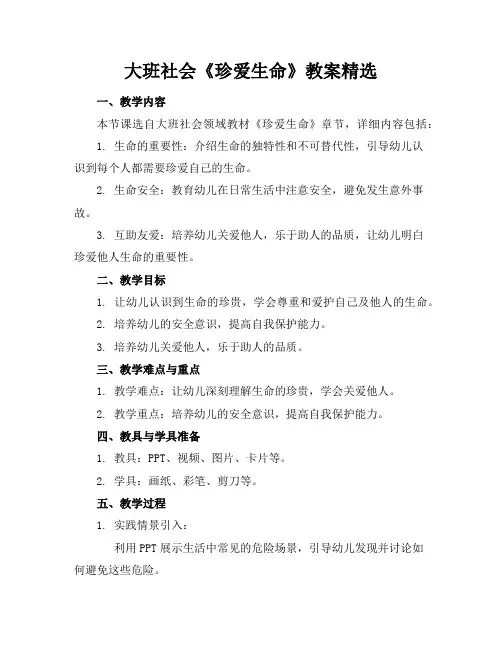 大班社会《珍爱生命》教案精选

一、教学内容

本节课选自大班社会领域教材《珍爱生命》章节，详细内容包括：

1. 生命的重要性：介绍生命的独特性和不可替代性，引导幼儿认识到每个人都需要珍爱自己的生命。

2. 生命安全：教育幼儿在日常生活中注意安全，避免发生意外事故。

3. 互助友爱：培养幼儿关爱他人，乐于助人的品质，让幼儿明白珍爱他人生命的重要性。

二、教学目标

1. 让幼儿认识到生命的珍贵，学会尊重和爱护自己及他人的生命。

2. 培养幼儿的安全意识，提高自我保护能力。

3. 培养幼儿关爱他人，乐于助人的品质。

三、教学难点与重点

1. 教学难点：让幼儿深刻理解生命的珍贵，学会关爱他人。

2. 教学重点：培养幼儿的安全意识，提高自我保护能力。

四、教具与学具准备

1. 教具：PPT、视频、图片、卡片等。

2. 学具：画纸、彩笔、剪刀等。

五、教学过程

1. 实践情景引入：

利用PPT展示生活中常见的危险场景，引导幼儿发现并讨论如何避免这些危险。